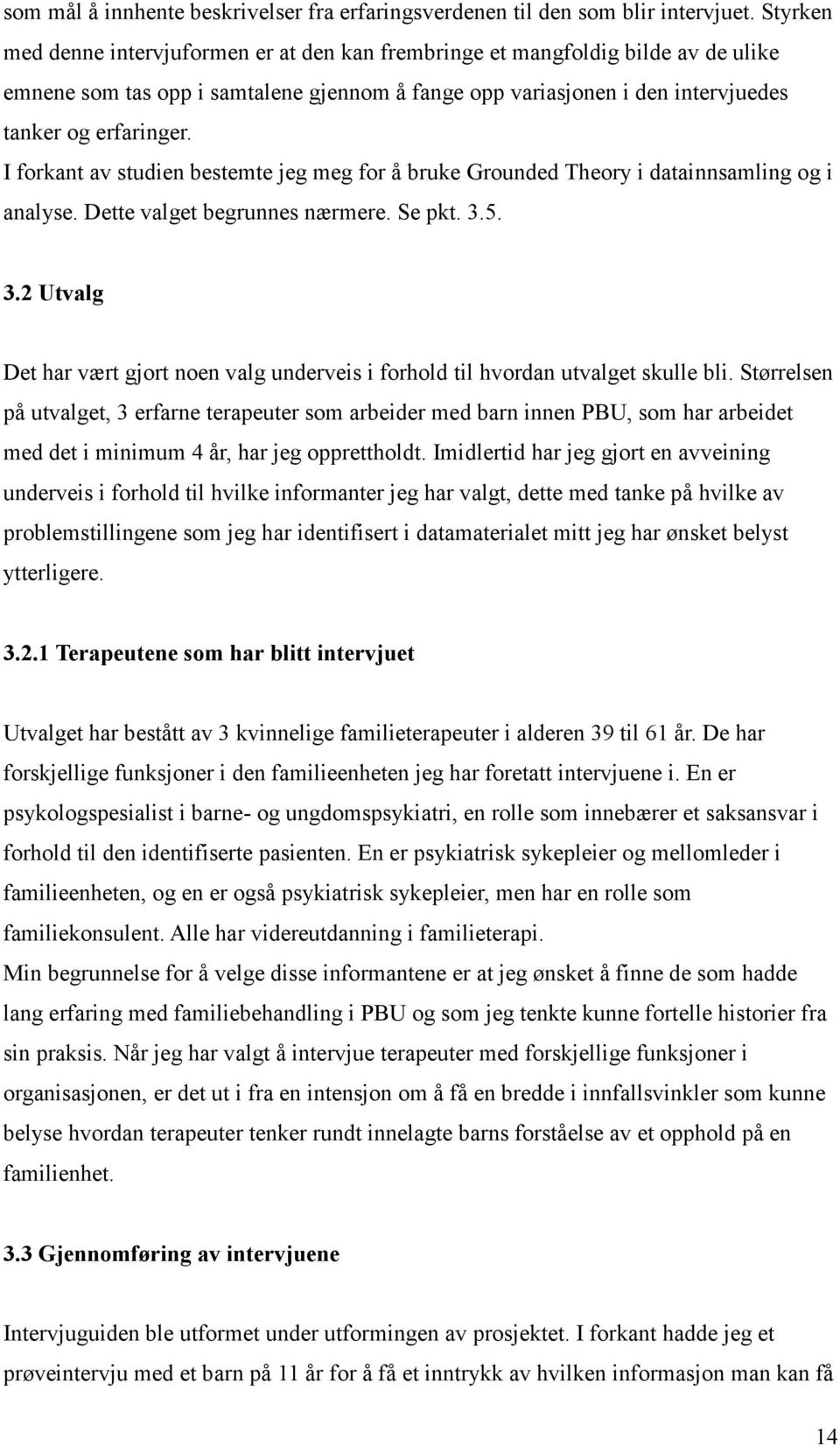 som mål å innhente beskrivelser fra erfaringsverdenen til den som blir intervjuet. Styrken med denne intervjuformen er at den kan frembringe et mangfoldig bilde av de ulike emnene som tas opp i samtalene gjennom å fange opp variasjonen i den intervjuedes tanker og erfaringer.
I forkant av studien bestemte jeg meg for å bruke Grounded Theory i datainnsamling og i analyse. Dette valget begrunnes nærmere. Se pkt. 3.5.

3.2 Utvalg

Det har vært gjort noen valg underveis i forhold til hvordan utvalget skulle bli. Størrelsen på utvalget, 3 erfarne terapeuter som arbeider med barn innen PBU, som har arbeidet med det i minimum 4 år, har jeg opprettholdt. Imidlertid har jeg gjort en avveining underveis i forhold til hvilke informanter jeg har valgt, dette med tanke på hvilke av problemstillingene som jeg har identifisert i datamaterialet mitt jeg har ønsket belyst ytterligere.

3.2.1 Terapeutene som har blitt intervjuet

Utvalget har bestått av 3 kvinnelige familieterapeuter i alderen 39 til 61 år. De har forskjellige funksjoner i den familieenheten jeg har foretatt intervjuene i. En er psykologspesialist i barne- og ungdomspsykiatri, en rolle som innebærer et saksansvar i forhold til den identifiserte pasienten. En er psykiatrisk sykepleier og mellomleder i familieenheten, og en er også psykiatrisk sykepleier, men har en rolle som familiekonsulent. Alle har videreutdanning i familieterapi.
Min begrunnelse for å velge disse informantene er at jeg ønsket å finne de som hadde lang erfaring med familiebehandling i PBU og som jeg tenkte kunne fortelle historier fra sin praksis. Når jeg har valgt å intervjue terapeuter med forskjellige funksjoner i organisasjonen, er det ut i fra en intensjon om å få en bredde i innfallsvinkler som kunne belyse hvordan terapeuter tenker rundt innelagte barns forståelse av et opphold på en familienhet.

3.3 Gjennomføring av intervjuene

Intervjuguiden ble utformet under utformingen av prosjektet. I forkant hadde jeg et prøveintervju med et barn på 11 år for å få et inntrykk av hvilken informasjon man kan få

14